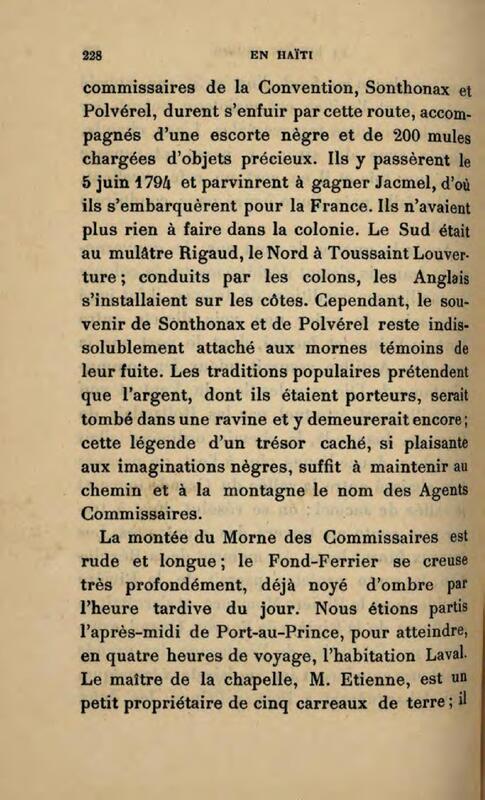 228 EN HAÏTI

commissaires de la Convention, Sonthonax et Polvérel, durent s'enfuir par cette route, accompagnés d'une escorte nègre et de 200 mules chargées d'objets précieux. Ils y passèrent le 5 juin 1794 et parvinrent à gagner Jacmel, d'où ils s'embarquèrent pour la France. Ils n'avaient plus rien à faire dans la colonie. Le Sud était au mulâtre Rigaud, le Nord à Toussaint Louverture; conduits par les colons, les Anglais s'installaient sur les côtes. Cependant, le souvenir de Sonthonax et de Polvérel reste indissolublement attaché aux mornes témoins de leur fuite. Les traditions populaires prétendent que l'argent, dont ils étaient porteurs, serait tombé dans une ravine et y demeurerait encore; cette légende d'un trésor caché, si plaisante aux imaginations nègres, suffit à maintenir au chemin et à la montagne le nom des Agents Commissaires.

La montée du Morne des Commissaires est rude et longue; le Fond-Ferrier se creuse très profondément, déjà noyé d'ombre par l'heure tardive du jour. Nous étions partis l'après-midi de Port-au-Prince, pour atteindre, en quatre heures de voyage, l'habitation Laval. Le maître de la chapelle, M. Etienne, est un petit propriétaire de cinq carreaux de terre; il